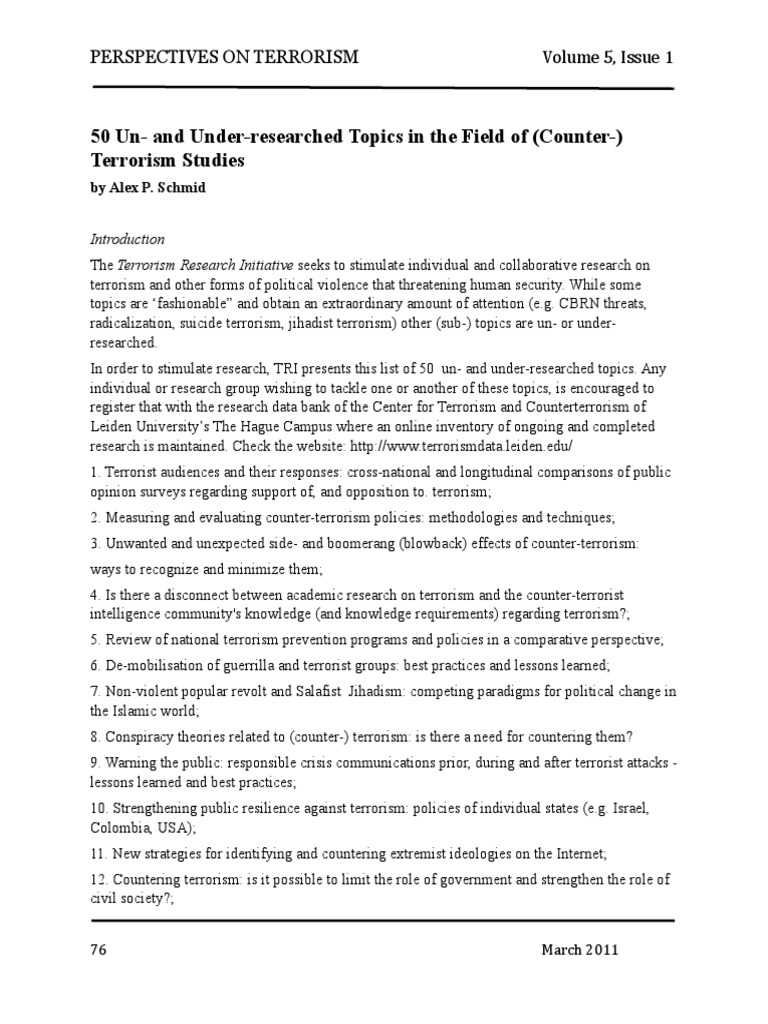 PERSPECTIVES ON TERRORISM Volume 5, Issue 1

50 Un- and Under-researched Topics in the Field of (Counter-) Terrorism Studies

by Alex P. Schmid

Introduction

The Terrorism Research Initiative seeks to stimulate individual and collaborative research on terrorism and other forms of political violence that threatening human security. While some topics are 'fashionable" and obtain an extraordinary amount of attention (e.g. CBRN threats, radicalization, suicide terrorism, jihadist terrorism) other (sub-) topics are un- or under-researched.

In order to stimulate research, TRI presents this list of 50 un- and under-researched topics. Any individual or research group wishing to tackle one or another of these topics, is encouraged to register that with the research data bank of the Center for Terrorism and Counterterrorism of Leiden University's The Hague Campus where an online inventory of ongoing and completed research is maintained. Check the website: http://www.terrorismdata.leiden.edu/

1. Terrorist audiences and their responses: cross-national and longitudinal comparisons of public opinion surveys regarding support of, and opposition to. terrorism;

2. Measuring and evaluating counter-terrorism policies: methodologies and techniques;

3. Unwanted and unexpected side- and boomerang (blowback) effects of counter-terrorism: ways to recognize and minimize them;

4. Is there a disconnect between academic research on terrorism and the counter-terrorist intelligence community's knowledge (and knowledge requirements) regarding terrorism?;

5. Review of national terrorism prevention programs and policies in a comparative perspective;

6. De-mobilisation of guerrilla and terrorist groups: best practices and lessons learned;

7. Non-violent popular revolt and Salafist Jihadism: competing paradigms for political change in the Islamic world;

8. Conspiracy theories related to (counter-) terrorism: is there a need for countering them?

9. Warning the public: responsible crisis communications prior, during and after terrorist attacks - lessons learned and best practices;

10. Strengthening public resilience against terrorism: policies of individual states (e.g. Israel, Colombia, USA);

11. New strategies for identifying and countering extremist ideologies on the Internet;

12. Countering terrorism: is it possible to limit the role of government and strengthen the role of civil society?;

76 March 2011